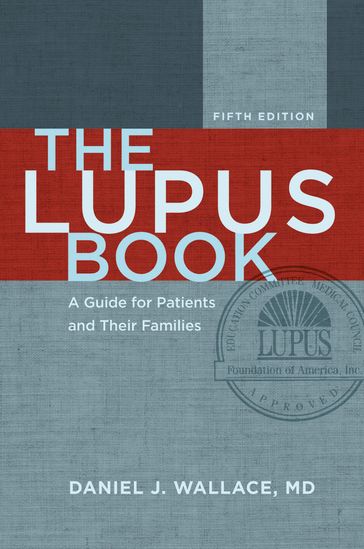 FIFTH EDITION

THE LUPUS BOOK

A Guide for Patients and Their Families

EDUCATION COMMITTEE MEDICAL COUNCIL
LUPUS
Foundation of America, Inc.
APPROVED

DANIEL J. WALLACE, MD